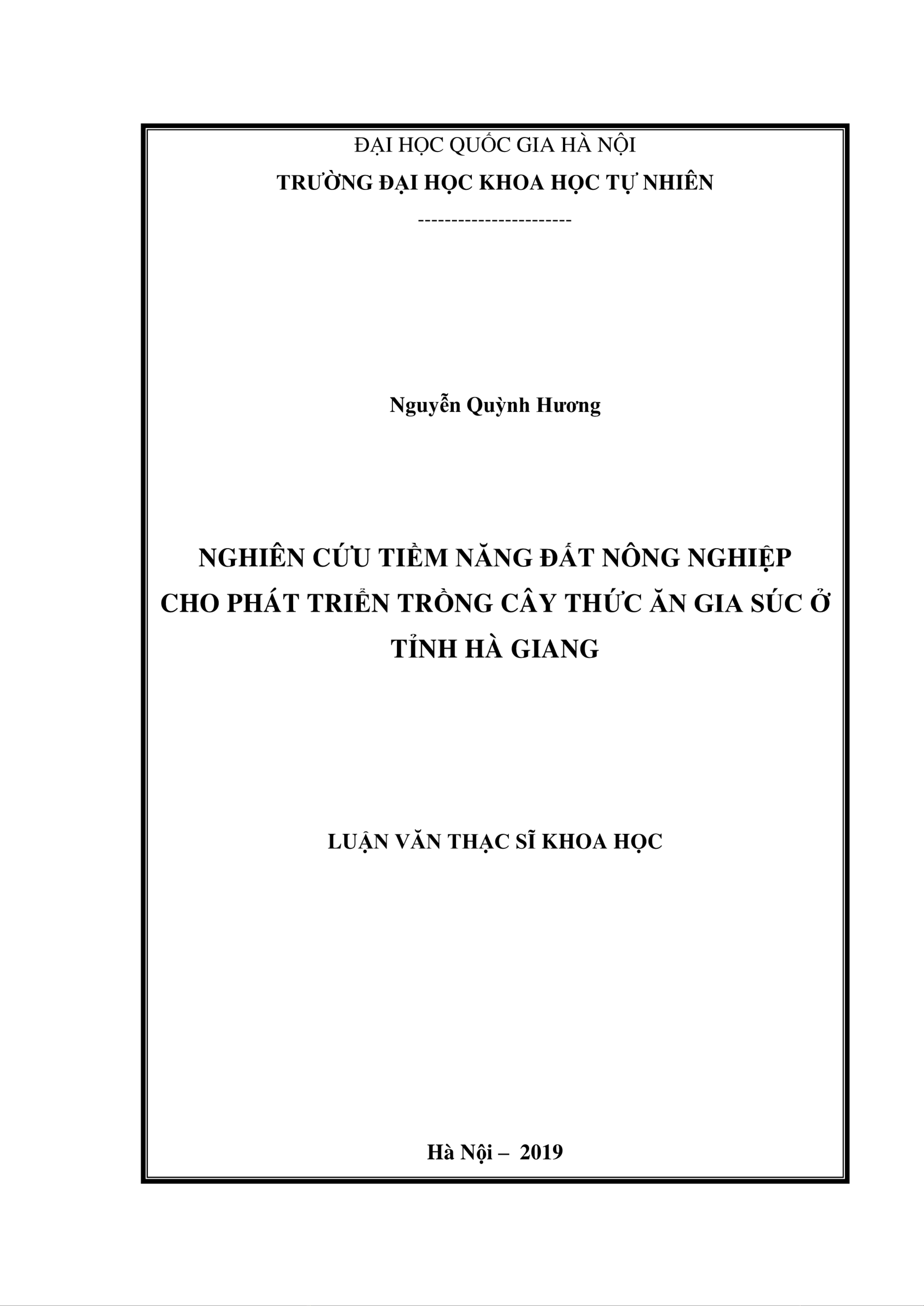 ĐẠI HỌC QUỐC GIA HÀ NỘI
TRƯỜNG ĐẠI HỌC KHOA HỌC TỰ NHIÊN
-----------------------

Nguyễn Quỳnh Hương

NGHIÊN CỨU TIỀM NĂNG ĐẤT NÔNG NGHIỆP CHO PHÁT TRIỂN TRỒNG CÂY THỨC ĂN GIA SÚC Ở TỈNH HÀ GIANG

LUẬN VĂN THẠC SĨ KHOA HỌC

Hà Nội – 2019